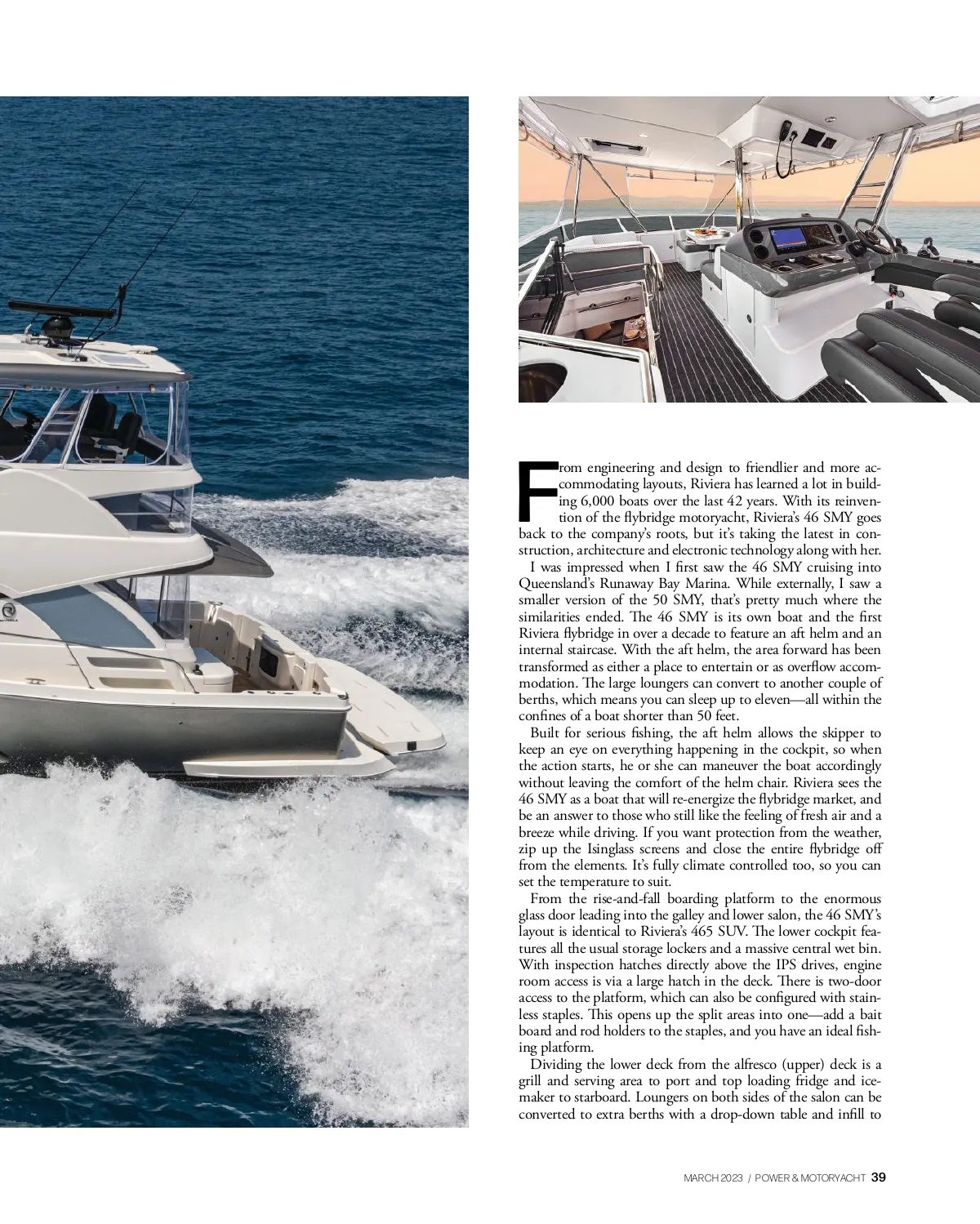 From engineering and design to friendlier and more accommodating layouts, Riviera has learned a lot in building 6,000 boats over the last 42 years. With its reinvention of the flybridge motoryacht, Riviera's 46 SMY goes back to the company's roots, but it's taking the latest in construction, architecture and electronic technology along with her.

I was impressed when I first saw the 46 SMY cruising into Queensland's Runaway Bay Marina. While externally, I saw a smaller version of the 50 SMY, that's pretty much where the similarities ended. The 46 SMY is its own boat and the first Riviera flybridge in over a decade to feature an aft helm and an internal staircase. With the aft helm, the area forward has been transformed as either a place to entertain or as overflow accommodation. The large loungers can convert to another couple of berths, which means you can sleep up to eleven—all within the confines of a boat shorter than 50 feet.

Built for serious fishing, the aft helm allows the skipper to keep an eye on everything happening in the cockpit, so when the action starts, he or she can maneuver the boat accordingly without leaving the comfort of the helm chair. Riviera sees the 46 SMY as a boat that will re-energize the flybridge market, and be an answer to those who still like the feeling of fresh air and a breeze while driving. If you want protection from the weather, zip up the Isinglass screens and close the entire flybridge off from the elements. It's fully climate controlled too, so you can set the temperature to suit.

From the rise-and-fall boarding platform to the enormous glass door leading into the galley and lower salon, the 46 SMY's layout is identical to Riviera's 465 SUV. The lower cockpit features all the usual storage lockers and a massive central wet bin. With inspection hatches directly above the IPS drives, engine room access is via a large hatch in the deck. There is two-door access to the platform, which can also be configured with stainless staples. This opens up the split areas into one—add a bait board and rod holders to the staples, and you have an ideal fishing platform.

Dividing the lower deck from the alfresco (upper) deck is a grill and serving area to port and top loading fridge and icemaker to starboard. Loungers on both sides of the salon can be converted to extra berths with a drop-down table and infill to

MARCH 2023 / POWER & MOTORYACHT 39